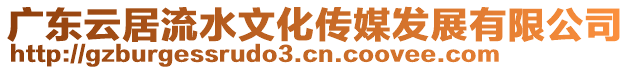 广东云居流水文化传媒发展有限公司
http://gzburgessrudo3.cn.coovee.com